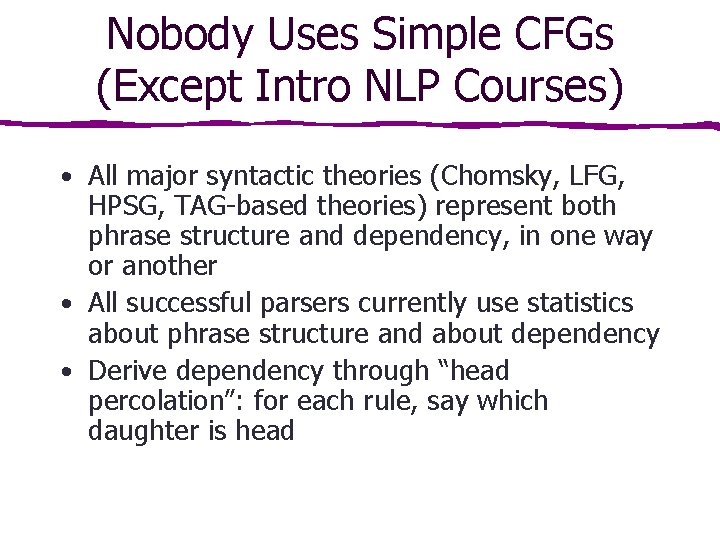 Nobody Uses Simple CFGs (Except Intro NLP Courses)

• All major syntactic theories (Chomsky, LFG, HPSG, TAG-based theories) represent both phrase structure and dependency, in one way or another

• All successful parsers currently use statistics about phrase structure and about dependency

• Derive dependency through “head percolation”: for each rule, say which daughter is head